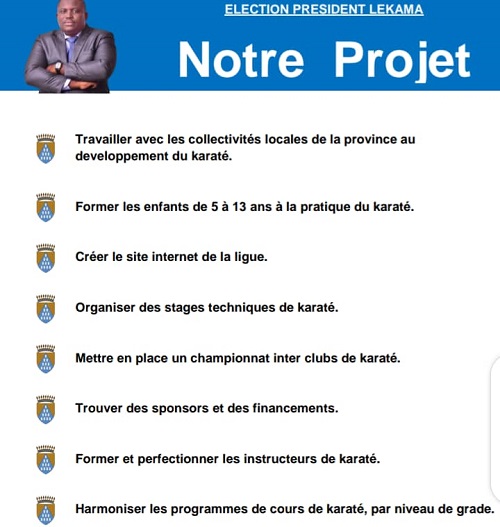 ELECTION PRESIDENT LEKAMA

Notre Projet

Travailler avec les collectivités locales de la province au developpement du karaté.

Former les enfants de 5 à 13 ans à la pratique du karaté.

Créer le site internet de la ligue.

Organiser des stages techniques de karaté.

Mettre en place un championnat inter clubs de karaté.

Trouver des sponsors et des financements.

Former et perfectionner les instructeurs de karaté.

Harmoniser les programmes de cours de karaté, par niveau de grade.